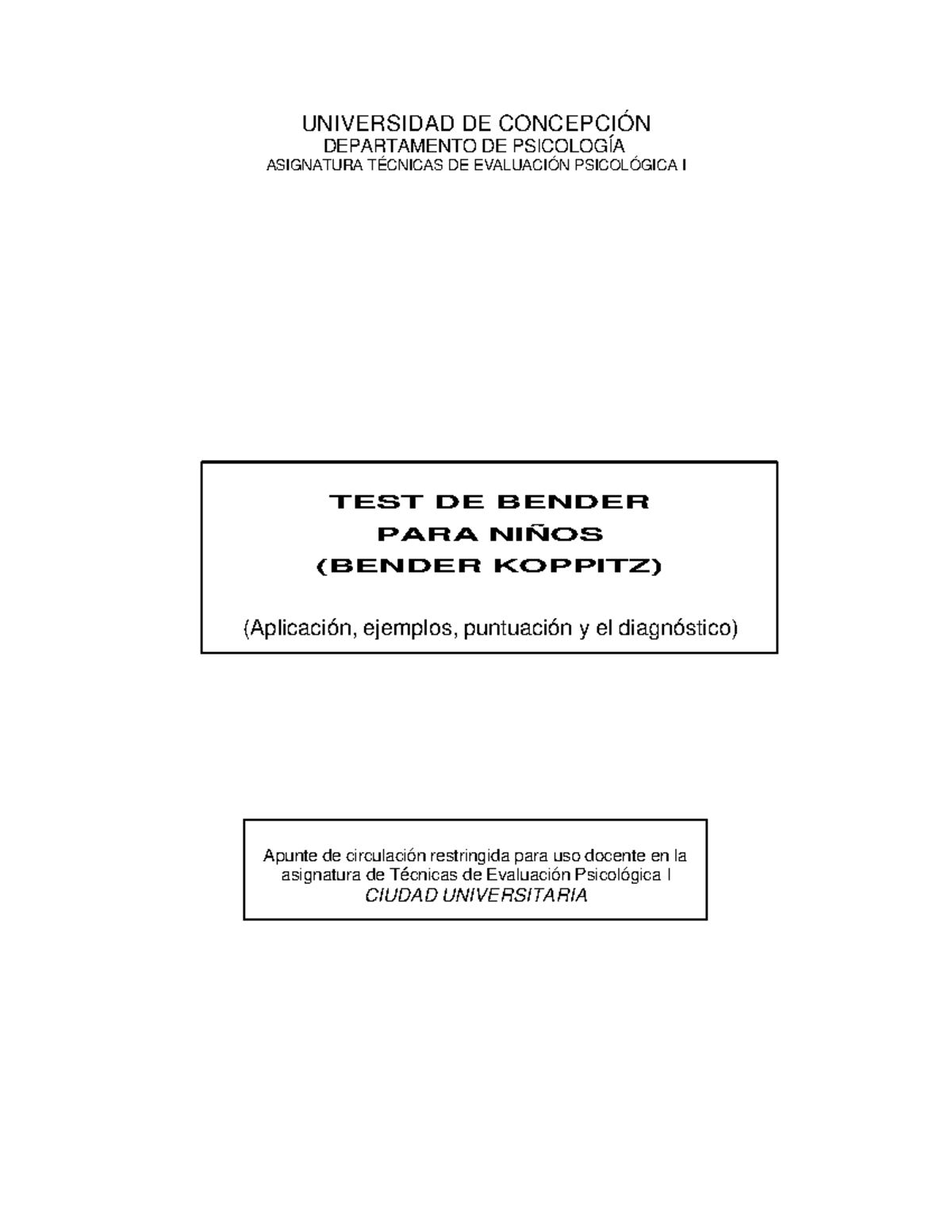 UNIVERSIDAD DE CONCEPCIÓN
DEPARTAMENTO DE PSICOLOGÍA
ASIGNATURA TÉCNICAS DE EVALUACIÓN PSICOLÓGICA I

TEST DE BENDER
PARA NIÑOS
(BENDER KOPPITZ)

(Aplicación, ejemplos, puntuación y el diagnóstico)

Apunte de circulación restringida para uso docente en la asignatura de Técnicas de Evaluación Psicológica I
CIUDAD UNIVERSITARIA